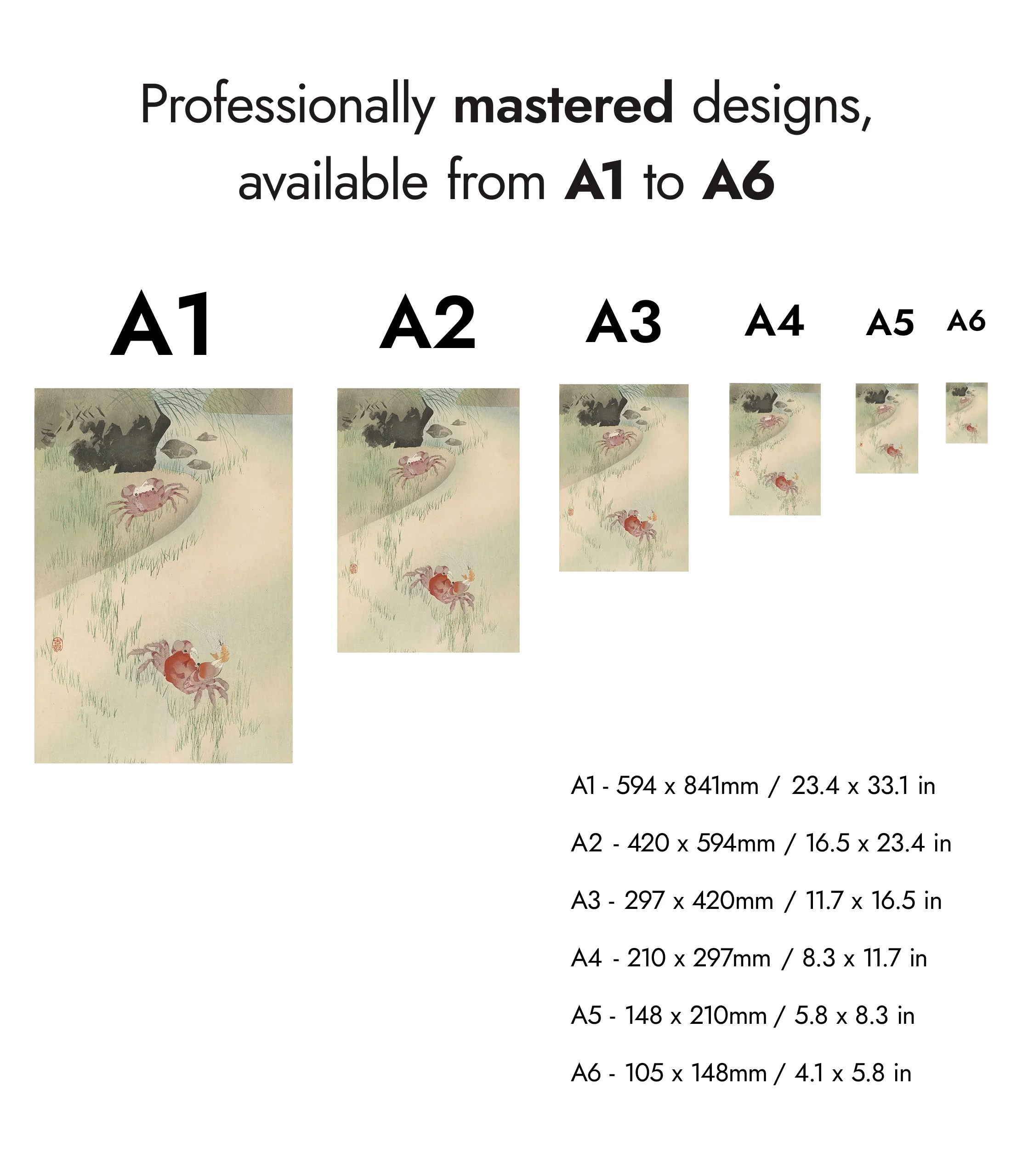 Professionally mastered designs, available from A1 to A6

A1

A2

A3

A4

A5

A6

A1 - 594 x 841mm / 23.4 x 33.1 in

A2 - 420 x 594mm / 16.5 x 23.4 in

A3 - 297 x 420mm / 11.7 x 16.5 in

A4 - 210 x 297mm / 8.3 x 11.7 in

A5 - 148 x 210mm / 5.8 x 8.3 in

A6 - 105 x 148mm / 4.1 x 5.8 in